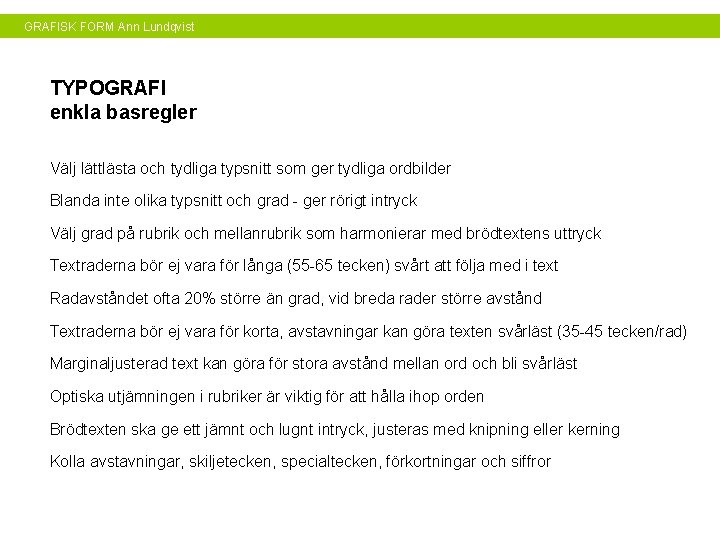 GRAFISK FORM Ann Lundqvist

TYPOGRAFI
enkla basregler

Välj lättlästa och tydliga typsnitt som ger tydliga ordbilder

Blanda inte olika typsnitt och grad - ger rörigt intryck

Välj grad på rubrik och mellanrubrik som harmonierar med brödtextens uttryck

Textraderna bör ej vara för långa (55-65 tecken) svårt att följa med i text

Radavståndet ofta 20% större än grad, vid breda rader större avstånd

Textraderna bör ej vara för korta, avstavningar kan göra texten svårläst (35-45 tecken/rad)

Marginaljusterad text kan göra för stora avstånd mellan ord och bli svårläst

Optiska utjämningen i rubriker är viktig för att hålla ihop orden

Brödtexten ska ge ett jämnt och lugnt intryck, justeras med knipning eller kerning

Kolla avstavningar, skiljetecken, specialtecken, förkortningar och siffror